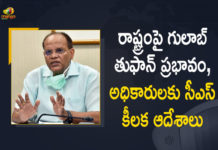 రాష్ట్రంపై గులాబ్ తుఫాన్ ప్రభావం, అధికారులకు సీఎస్ కీలక ఆదేశాలు